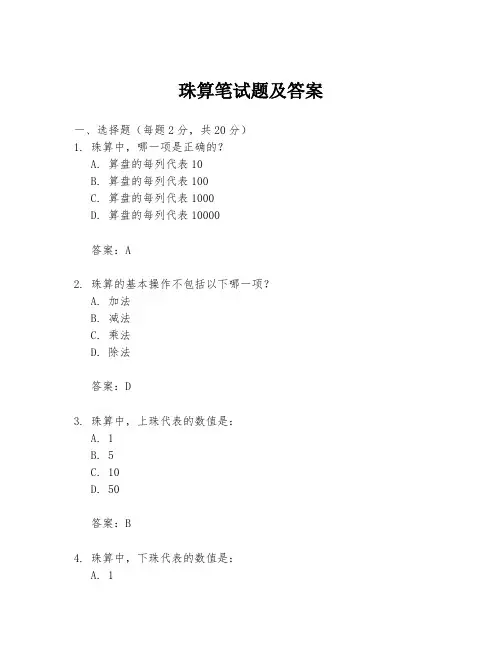 珠算笔试题及答案

一、选择题（每题 2 分，共 20 分）

1. 珠算中，哪一项是正确的？

A. 算盘的每列代表 10

B. 算盘的每列代表 100

C. 算盘的每列代表 1000

D. 算盘的每列代表 10000

答案：A

2. 珠算的基本操作不包括以下哪一项？

A. 加法

B. 减法

C. 乘法

D. 除法

答案：D

3. 珠算中，上珠代表的数值是：

A. 1

B. 5

C. 10

D. 50

答案：B

4. 珠算中，下珠代表的数值是：

A. 1